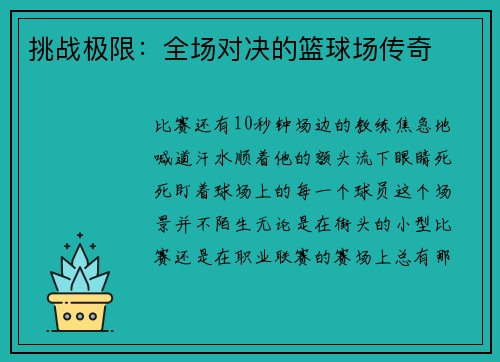 挑战极限：全场对决的篮球场传奇

比赛还有10秒钟场边的教练焦急地喊道汗水顺着他的额头流下眼睛死死盯着球场上的每一个球员这个场景并不陌生无论是在街头的小型比赛还是在职业联赛的赛场上总有那